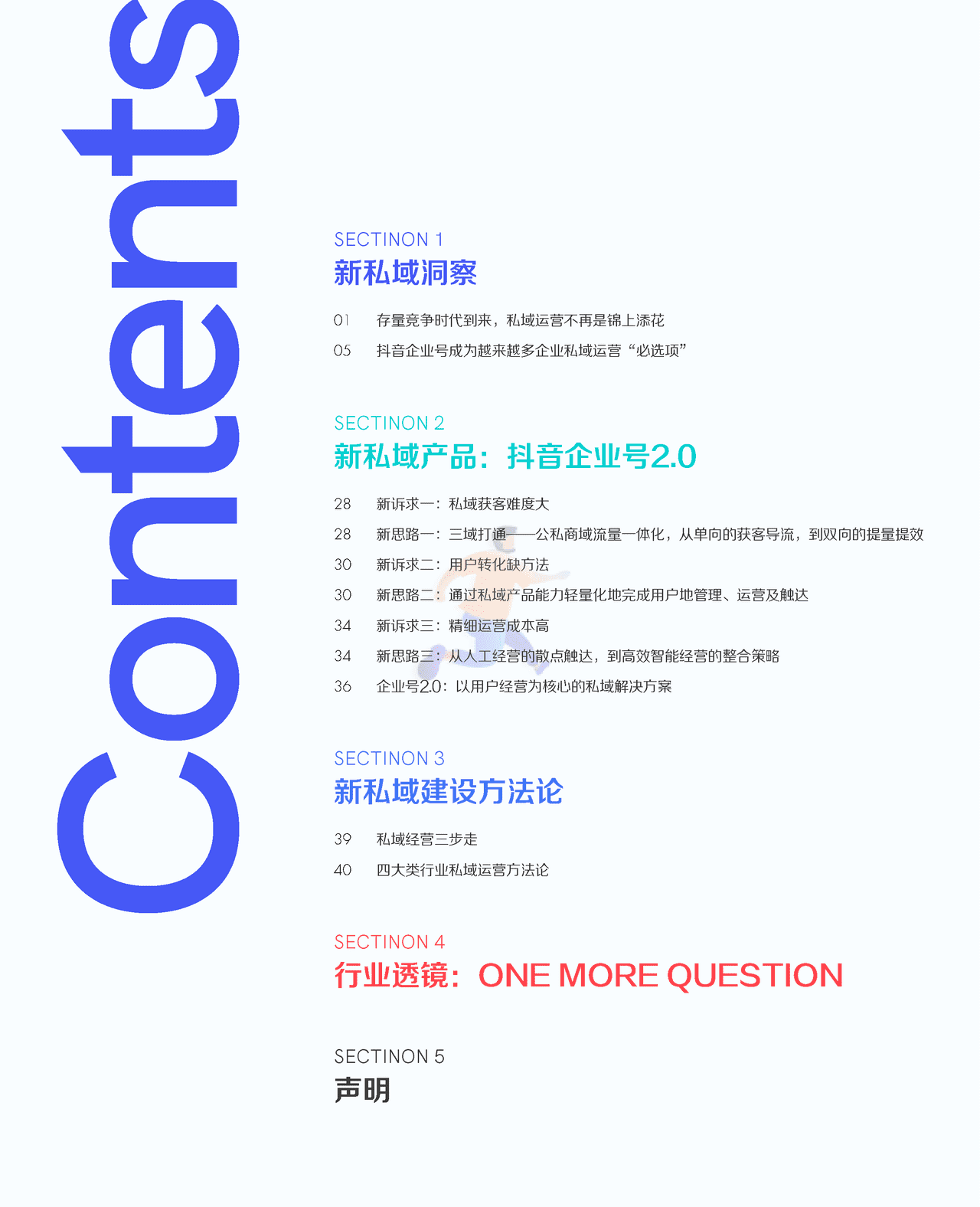 Contents

SECTINON 1
新私域洞察

01 存量竞争时代到来，私域运营不再是锦上添花
05 抖音企业号成为越来越多企业私域运营“必选项”

SECTINON 2
新私域产品：抖音企业号2.0

28 新诉求一：私域获客难度大
28 新思路一：三域打通——公私商域流量一体化，从单向的获客导流，到双向的提量提效
30 新诉求二：用户转化缺方法
30 新思路二：通过私域产品能力轻量化地完成用户地管理、运营及触达
34 新诉求三：精细运营成本高
34 新思路三：从人工经营的散点触达，到高效智能经营的整合策略
36 企业号2.0：以用户经营为核心的私域解决方案

SECTINON 3
新私域建设方法论

39 私域经营三步走
40 四大类行业私域运营方法论

SECTINON 4
行业透镜：ONE MORE QUESTION

SECTINON 5
声明